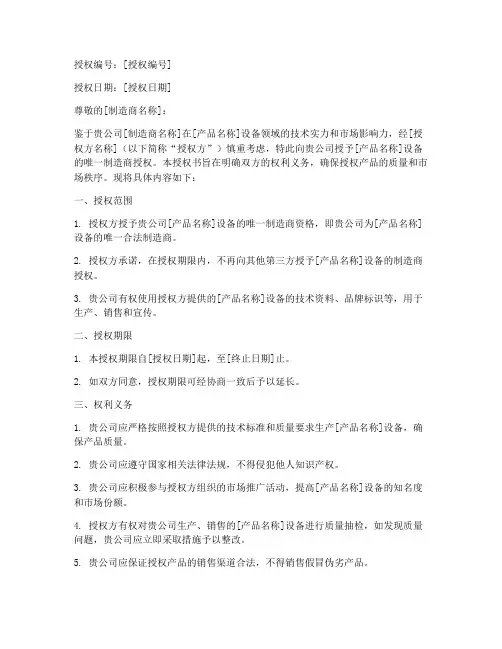 授权编号：[授权编号]

授权日期：[授权日期]

尊敬的[制造商名称]：

鉴于贵公司[制造商名称]在[产品名称]设备领域的技术实力和市场影响力，经[授权方名称]（以下简称“授权方”）慎重考虑，特此向贵公司授予[产品名称]设备的唯一制造商授权。本授权书旨在明确双方的权利义务，确保授权产品的质量和市场秩序。现将具体内容如下：

一、授权范围

1. 授权方授予贵公司[产品名称]设备的唯一制造商资格，即贵公司为[产品名称]设备的唯一合法制造商。

2. 授权方承诺，在授权期限内，不再向其他第三方授予[产品名称]设备的制造商授权。

3. 贵公司有权使用授权方提供的[产品名称]设备的技术资料、品牌标识等，用于生产、销售和宣传。

二、授权期限

1. 本授权期限自[授权日期]起，至[终止日期]止。

2. 如双方同意，授权期限可经协商一致后予以延长。

三、权利义务

1. 贵公司应严格按照授权方提供的技术标准和质量要求生产[产品名称]设备，确保产品质量。

2. 贵公司应遵守国家相关法律法规，不得侵犯他人知识产权。

3. 贵公司应积极参与授权方组织的市场推广活动，提高[产品名称]设备的知名度和市场份额。

4. 授权方有权对贵公司生产、销售的[产品名称]设备进行质量抽检，如发现质量问题，贵公司应立即采取措施予以整改。

5. 贵公司应保证授权产品的销售渠道合法，不得销售假冒伪劣产品。